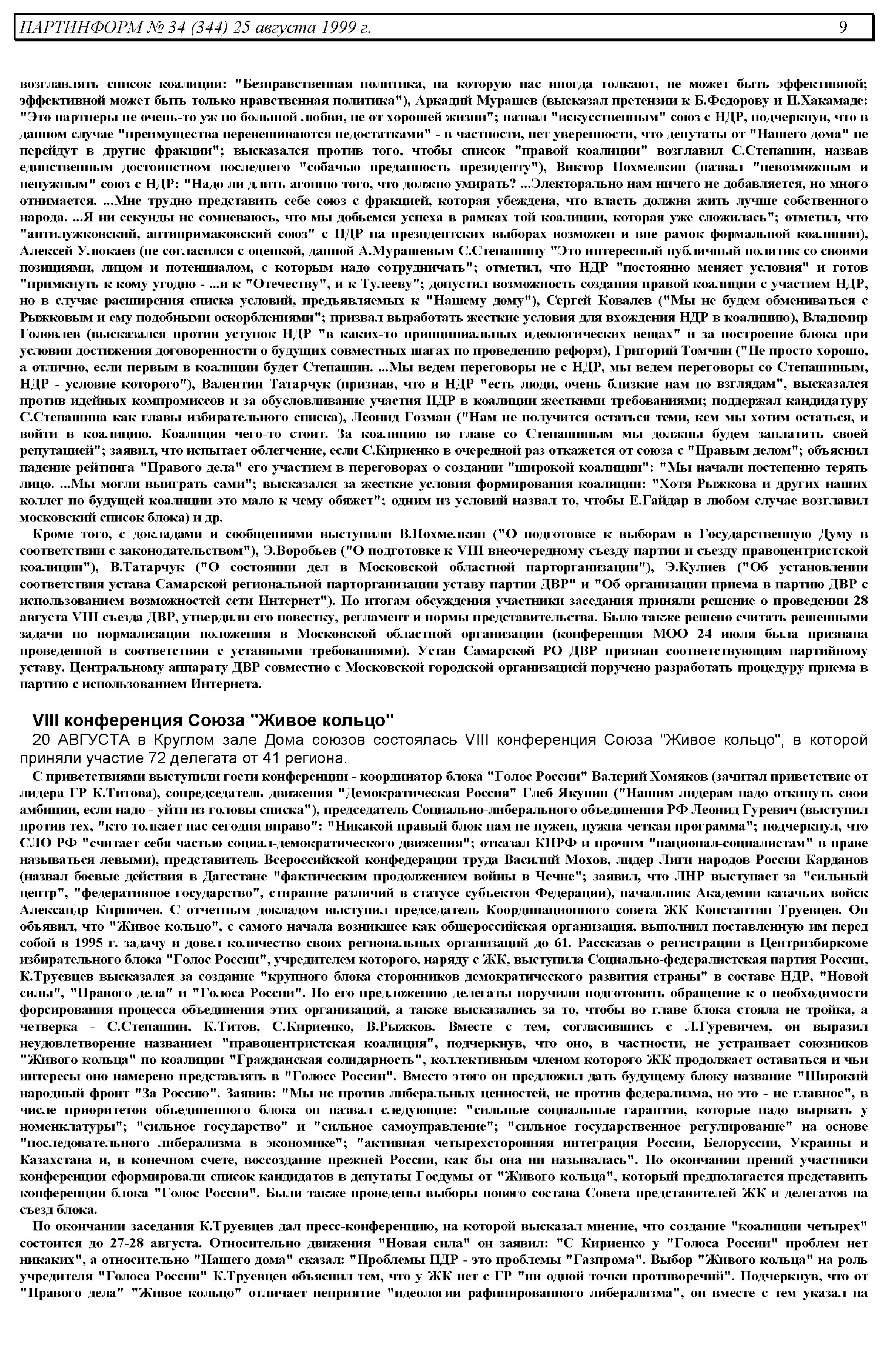 ПАРТИНФОРМ № 34 (344) 25 августа 1999 г. 9

возглавлять список коалиции: "Безнравственная политика, на которую нас иногда толкают, не может быть эффективной; эффективной может быть только нравственная политика"), Аркадий Мурашев (высказал претензии к Б.Федорову и И.Хакамаде: "Это партнеры не очень-то уж по большой любви, не от хорошей жизни"; назвал "искусственным" союз с НДР, подчеркнув, что в данном случае "преимущества перевешиваются недостатками" - в частности, нет уверенности, что депутаты от "Нашего дома" не перейдут в другие фракции"; высказался против того, чтобы список "правой коалиции" возглавил С.Степашин, назвав единственным достоинством последнего "собачью преданность президенту"), Виктор Похмелкин (назвал "невозможным и ненужным" союз с НДР: "Надо ли длить агонию того, что должно умирать? ...Электорально нам ничего не добавляется, но много отнимается. ...Мне трудно представить себе союз с фракцией, которая убеждена, что власть должна жить лучше собственного народа. ...Я ни секунды не сомневаюсь, что мы добьемся успеха в рамках той коалиции, которая уже сложилась"; отметил, что "антилужковский, антипримаковский союз" с НДР на президентских выборах возможен и вне рамок формальной коалиции), Алексей Улюкаев (не согласился с оценкой, данной А.Мурашевым С.Степашину "Это интересный публичный политик со своими позициями, лицом и потенциалом, с которым надо сотрудничать"; отметил, что НДР "постоянно меняет условия" и готов "примкнуть к кому угодно - ...и к "Отечеству", и к Тулееву"; допустил возможность создания правой коалиции с участием НДР, но в случае расширения списка условий, предъявляемых к "Нашему дому"), Сергей Ковалев ("Мы не будем обмениваться с Рыжковым и ему подобными оскорблениями"; призвал выработать жесткие условия для вхождения НДР в коалицию), Владимир Головлев (высказался против уступок НДР "в каких-то принципиальных идеологических вещах" и за построение блока при условии достижения договоренности о будущих совместных шагах по проведению реформ), Григорий Томчин ("Не просто хорошо, а отлично, если первым в коалиции будет Степашин. ...Мы ведем переговоры не с НДР, мы ведем переговоры со Степашиным, НДР - условие которого"), Валентин Татарчук (признав, что в НДР "есть люди, очень близкие нам по взглядам", высказался против идейных компромиссов и за обусловливание участия НДР в коалиции жесткими требованиями; поддержал кандидатуру С.Степашина как главы избирательного списка), Леонид Гозман ("Нам не получится остаться теми, кем мы хотим остаться, и войти в коалицию. Коалиция чего-то стоит. За коалицию во главе со Степашиным мы должны будем заплатить своей репутацией"; заявил, что испытает облегчение, если С.Кириенко в очередной раз откажется от союза с "Правым делом"; объяснил падение рейтинга "Правого дела" его участием в переговорах о создании "широкой коалиции": "Мы начали постепенно терять лицо. ...Мы могли выиграть сами"; высказался за жесткие условия формирования коалиции: "Хотя Рыжкова и других наших коллег по будущей коалиции это мало к чему обяжет"; одним из условий назвал то, чтобы Е.Гайдар в любом случае возглавил московский список блока) и др.

Кроме того, с докладами и сообщениями выступили В.Похмелкин ("О подготовке к выборам в Государственную Думу в соответствии с законодательством"), Э.Воробьев ("О подготовке к VIII внеочередному съезду партии и съезду правоцентристской коалиции"), В.Татарчук ("О состоянии дел в Московской областной парторганизации"), Э.Кулиев ("Об установлении соответствия устава Самарской региональной парторганизации уставу партии ДВР" и "Об организации приема в партию ДВР с использованием возможностей сети Интернет"). По итогам обсуждения участники заседания приняли решение о проведении 28 августа VIII съезда ДВР, утвердили его повестку, регламент и нормы представительства. Было также решено считать решенными задачи по нормализации положения в Московской областной организации (конференция МОО 24 июля была признана проведенной в соответствии с уставными требованиями). Устав Самарской РО ДВР признан соответствующим партийному уставу. Центральному аппарату ДВР совместно с Московской городской организацией поручено разработать процедуру приема в партию с использованием Интернета.

VIII конференция Союза "Живое кольцо"

20 АВГУСТА в Круглом зале Дома союзов состоялась VIII конференция Союза "Живое кольцо", в которой приняли участие 72 делегата от 41 региона.

С приветствиями выступили гости конференции - координатор блока "Голос России" Валерий Хомяков (зачитал приветствие от лидера ГР К.Титова), сопредседатель движения "Демократическая Россия" Глеб Якунин ("Нашим лидерам надо откинуть свои амбиции, если надо - уйти из головы списка"), председатель Социально-либерального объединения РФ Леонид Гуревич (выступил против тех, "кто толкает нас сегодня вправо": "Никакой правый блок нам не нужен, нужна четкая программа"; подчеркнул, что СЛО РФ "считает себя частью социал-демократического движения"; отказал КПРФ и прочим "национал-социалистам" в праве называться левыми), представитель Всероссийской конфедерации труда Василий Мохов, лидер Лиги народов России Карданов (назвал боевые действия в Дагестане "фактическим продолжением войны в Чечне"; заявил, что ЛНР выступает за "сильный центр", "федеративное государство", стирание различий в статусе субъектов Федерации), начальник Академии казачьих войск Александр Кирпичев. С отчетным докладом выступил председатель Координационного совета ЖК Константин Труевцев. Он объявил, что "Живое кольцо", с самого начала возникшее как общероссийская организация, выполнил поставленную им перед собой в 1995 г. задачу и довел количество своих региональных организаций до 61. Рассказав о регистрации в Центризбиркоме избирательного блока "Голос России", учредителем которого, наряду с ЖК, выступила Социально-федералистская партия России, К.Труевцев высказался за создание "крупного блока сторонников демократического развития страны" в составе НДР, "Новой силы", "Правого дела" и "Голоса России". По его предложению делегаты поручили подготовить обращение к о необходимости форсирования процесса объединения этих организаций, а также высказались за то, чтобы во главе блока стояла не тройка, а четверка - С.Степашин, К.Титов, С.Кириенко, В.Рыжков. Вместе с тем, согласившись с Л.Гуревичем, он выразил неудовлетворение названием "правоцентристская коалиция", подчеркнув, что оно, в частности, не устраивает союзников "Живого кольца" по коалиции "Гражданская солидарность", коллективным членом которого ЖК продолжает оставаться и чьи интересы оно намерено представлять в "Голосе России". Вместо этого он предложил дать будущему блоку название "Широкий народный фронт "За Россию". Заявив: "Мы не против либеральных ценностей, не против федерализма, но это - не главное", в числе приоритетов объединенного блока он назвал следующие: "сильные социальные гарантии, которые надо вырвать у номенклатуры"; "сильное государство" и "сильное самоуправление"; "сильное государственное регулирование" на основе "последовательного либерализма в экономике"; "активная четырехсторонняя интеграция России, Белоруссии, Украины и Казахстана и, в конечном счете, воссоздание прежней России, как бы она ни называлась". По окончании прений участники конференции сформировали список кандидатов в депутаты Госдумы от "Живого кольца", который предполагается представить конференции блока "Голос России". Были также проведены выборы нового состава Совета представителей ЖК и делегатов на съезд блока.

По окончании заседания К.Труевцев дал пресс-конференцию, на которой высказал мнение, что создание "коалиции четырех" состоится до 27-28 августа. Относительно движения "Новая сила" он заявил: "С Кириенко у "Голоса России" проблем нет никаких", а относительно "Нашего дома" сказал: "Проблемы НДР - это проблемы "Газпрома". Выбор "Живого кольца" на роль учредителя "Голоса России" К.Труевцев объяснил тем, что у ЖК нет с ГР "ни одной точки противоречий". Подчеркнув, что от "Правого дела" "Живое кольцо" отличает неприятие "идеологии рафинированного либерализма", он вместе с тем указал на